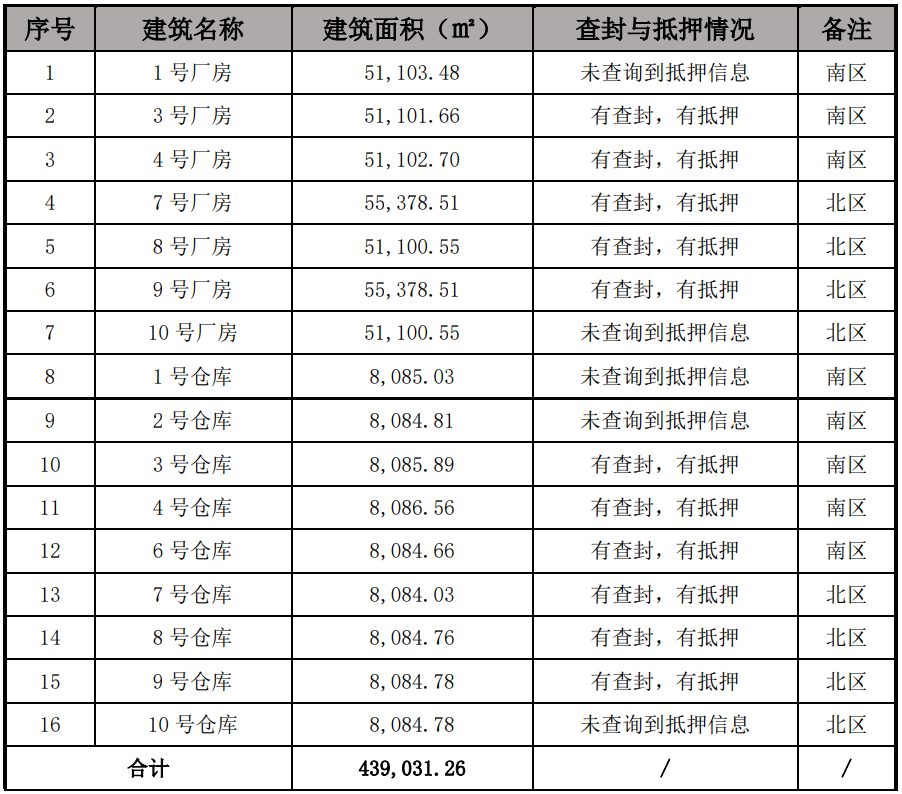 | 序号 | 建筑名称 | 建筑面积（㎡） | 查封与抵押情况 | 备注 |
|---|---|---|---|---|
| 1 | 1 号厂房 | 51,103.48 | 未查询到抵押信息 | 南区 |
| 2 | 3 号厂房 | 51,101.66 | 有查封，有抵押 | 南区 |
| 3 | 4 号厂房 | 51,102.70 | 有查封，有抵押 | 南区 |
| 4 | 7 号厂房 | 55,378.51 | 有查封，有抵押 | 北区 |
| 5 | 8 号厂房 | 51,100.55 | 有查封，有抵押 | 北区 |
| 6 | 9 号厂房 | 55,378.51 | 有查封，有抵押 | 北区 |
| 7 | 10 号厂房 | 51,100.55 | 未查询到抵押信息 | 北区 |
| 8 | 1 号仓库 | 8,085.03 | 未查询到抵押信息 | 南区 |
| 9 | 2 号仓库 | 8,084.81 | 未查询到抵押信息 | 南区 |
| 10 | 3 号仓库 | 8,085.89 | 有查封，有抵押 | 南区 |
| 11 | 4 号仓库 | 8,086.56 | 有查封，有抵押 | 南区 |
| 12 | 6 号仓库 | 8,084.66 | 有查封，有抵押 | 南区 |
| 13 | 7 号仓库 | 8,084.03 | 有查封，有抵押 | 北区 |
| 14 | 8 号仓库 | 8,084.76 | 有查封，有抵押 | 北区 |
| 15 | 9 号仓库 | 8,084.78 | 有查封，有抵押 | 北区 |
| 16 | 10 号仓库 | 8,084.78 | 未查询到抵押信息 | 北区 |
| 合计 | | 439,031.26 | / | / |